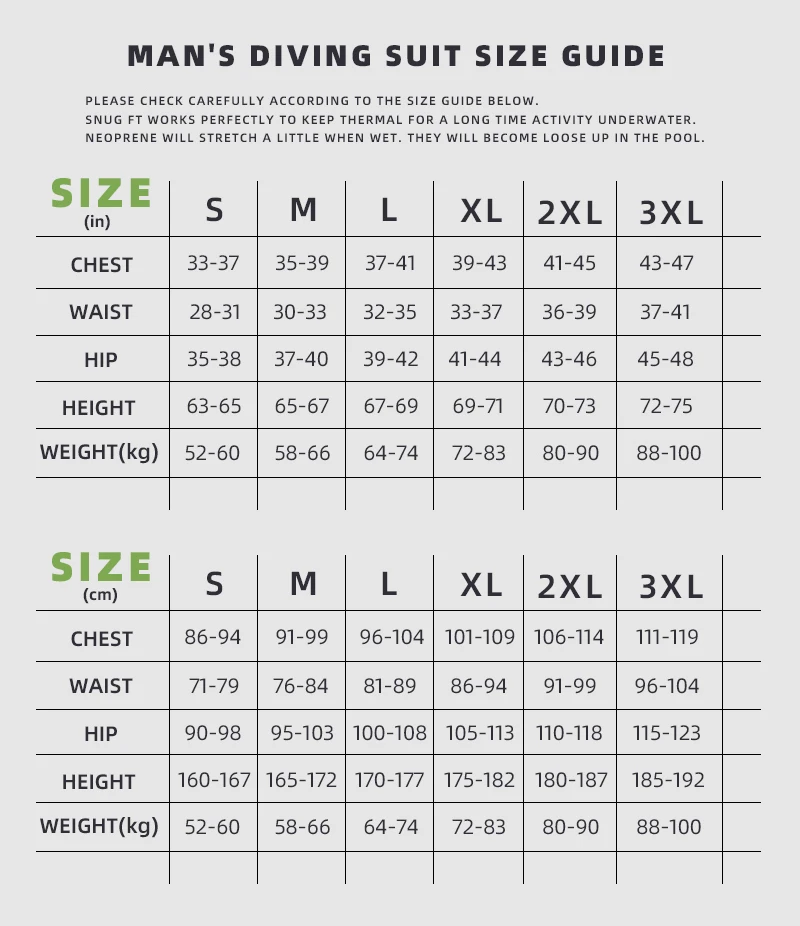 MAN'S DIVING SUIT SIZE GUIDE

PLEASE CHECK CAREFULLY ACCORDING TO THE SIZE GUIDE BELOW.
SNUG FT WORKS PERFECTLY TO KEEP THERMAL FOR A LONG TIME ACTIVITY UNDERWATER.
NEOPRENE WILL STRETCH A LITTLE WHEN WET. THEY WILL BECOME LOOSE UP IN THE POOL.

| SIZE (in) | S | M | L | XL | 2XL | 3XL |
|---|---|---|---|---|---|---|
| CHEST | 33-37 | 35-39 | 37-41 | 39-43 | 41-45 | 43-47 |
| WAIST | 28-31 | 30-33 | 32-35 | 33-37 | 36-39 | 37-41 |
| HIP | 35-38 | 37-40 | 39-42 | 41-44 | 43-46 | 45-48 |
| HEIGHT | 63-65 | 65-67 | 67-69 | 69-71 | 70-73 | 72-75 |
| WEIGHT(kg) | 52-60 | 58-66 | 64-74 | 72-83 | 80-90 | 88-100 |

| SIZE (cm) | S | M | L | XL | 2XL | 3XL |
|---|---|---|---|---|---|---|
| CHEST | 86-94 | 91-99 | 96-104 | 101-109 | 106-114 | 111-119 |
| WAIST | 71-79 | 76-84 | 81-89 | 86-94 | 91-99 | 96-104 |
| HIP | 90-98 | 95-103 | 100-108 | 105-113 | 110-118 | 115-123 |
| HEIGHT | 160-167 | 165-172 | 170-177 | 175-182 | 180-187 | 185-192 |
| WEIGHT(kg) | 52-60 | 58-66 | 64-74 | 72-83 | 80-90 | 88-100 |